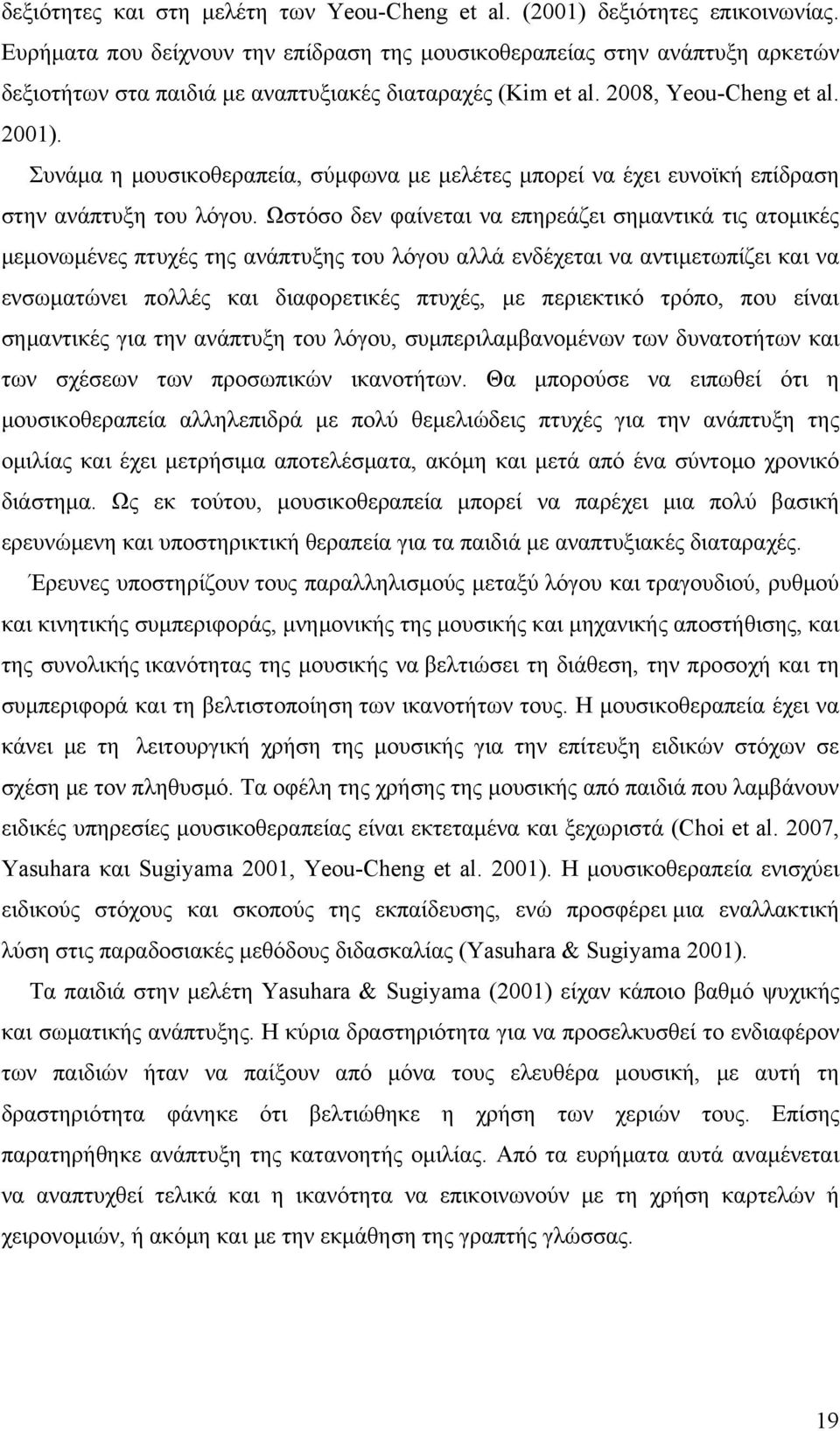 δεξιότητες και στη μελέτη των Yeou-Cheng et al. (2001) δεξιότητες επικοινωνίας. Ευρήματα που δείχνουν την επίδραση της μουσικοθεραπείας στην ανάπτυξη αρκετών δεξιοτήτων στα παιδιά με αναπτυξιακές διαταραχές (Kim et al. 2008, Yeou-Cheng et al. 2001).

Συνάμα η μουσικοθεραπεία, σύμφωνα με μελέτες μπορεί να έχει ευνοϊκή επίδραση στην ανάπτυξη του λόγου. Ωστόσο δεν φαίνεται να επηρεάζει σημαντικά τις ατομικές μεμονωμένες πτυχές της ανάπτυξης του λόγου αλλά ενδέχεται να αντιμετωπίζει και να ενσωματώνει πολλές και διαφορετικές πτυχές, με περιεκτικό τρόπο, που είναι σημαντικές για την ανάπτυξη του λόγου, συμπεριλαμβανομένων των δυνατοτήτων και των σχέσεων των προσωπικών ικανοτήτων. Θα μπορούσε να ειπωθεί ότι η μουσικοθεραπεία αλληλεπιδρά με πολύ θεμελιώδεις πτυχές για την ανάπτυξη της ομιλίας και έχει μετρήσιμα αποτελέσματα, ακόμη και μετά από ένα σύντομο χρονικό διάστημα. Ως εκ τούτου, μουσικοθεραπεία μπορεί να παρέχει μια πολύ βασική ερευνώμενη και υποστηρικτική θεραπεία για τα παιδιά με αναπτυξιακές διαταραχές.

Έρευνες υποστηρίζουν τους παραλληλισμούς μεταξύ λόγου και τραγουδιού, ρυθμού και κινητικής συμπεριφοράς, μνημονικής της μουσικής και μηχανικής αποστήθισης, και της συνολικής ικανότητας της μουσικής να βελτιώσει τη διάθεση, την προσοχή και τη συμπεριφορά και τη βελτιστοποίηση των ικανοτήτων τους. Η μουσικοθεραπεία έχει να κάνει με τη λειτουργική χρήση της μουσικής για την επίτευξη ειδικών στόχων σε σχέση με τον πληθυσμό. Τα οφέλη της χρήσης της μουσικής από παιδιά που λαμβάνουν ειδικές υπηρεσίες μουσικοθεραπείας είναι εκτεταμένα και ξεχωριστά (Choi et al. 2007, Yasuhara και Sugiyama 2001, Yeou-Cheng et al. 2001). Η μουσικοθεραπεία ενισχύει ειδικούς στόχους και σκοπούς της εκπαίδευσης, ενώ προσφέρει μια εναλλακτική λύση στις παραδοσιακές μεθόδους διδασκαλίας (Yasuhara & Sugiyama 2001).

Τα παιδιά στην μελέτη Yasuhara & Sugiyama (2001) είχαν κάποιο βαθμό ψυχικής και σωματικής ανάπτυξης. Η κύρια δραστηριότητα για να προσελκυσθεί το ενδιαφέρον των παιδιών ήταν να παίξουν από μόνα τους ελευθέρα μουσική, με αυτή τη δραστηριότητα φάνηκε ότι βελτιώθηκε η χρήση των χεριών τους. Επίσης παρατηρήθηκε ανάπτυξη της κατανοητής ομιλίας. Από τα ευρήματα αυτά αναμένεται να αναπτυχθεί τελικά και η ικανότητα να επικοινωνούν με τη χρήση καρτελών ή χειρονομιών, ή ακόμη και με την εκμάθηση της γραπτής γλώσσας.

19